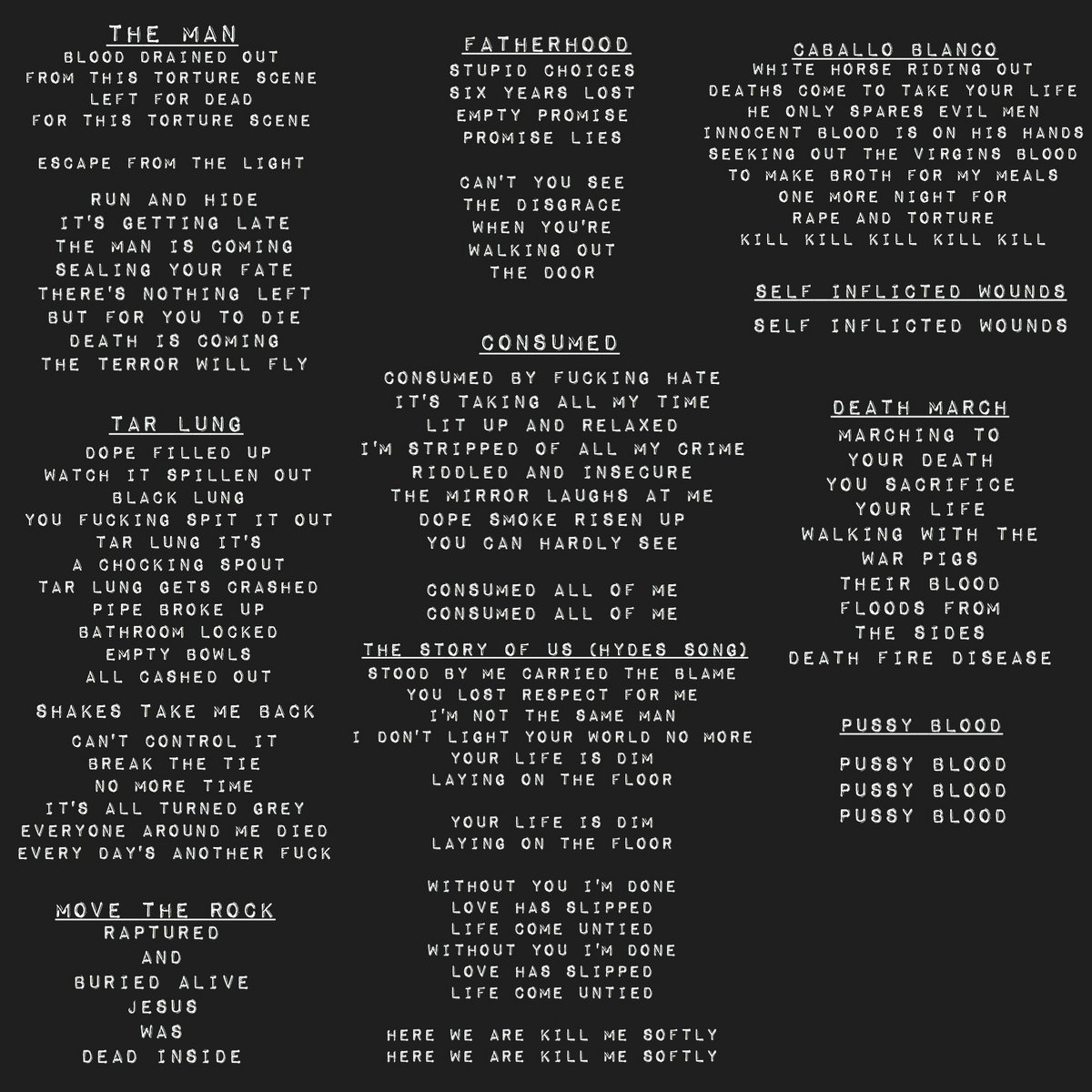 THE MAN
BLOOD DRAINED OUT
FROM THIS TORTURE SCENE
LEFT FOR DEAD
FOR THIS TORTURE SCENE

ESCAPE FROM THE LIGHT

RUN AND HIDE
IT'S GETTING LATE
THE MAN IS COMING
SEALING YOUR FATE
THERE'S NOTHING LEFT
BUT FOR YOU TO DIE
DEATH IS COMING
THE TERROR WILL FLY

TAR LUNG
DOPE FILLED UP
WATCH IT SPILLEN OUT
BLACK LUNG
YOU FUCKING SPIT IT OUT
TAR LUNG IT'S
A CHOCKING SPOUT
TAR LUNG GETS CRASHED
PIPE BROKE UP
BATHROOM LOCKED
EMPTY BOWLS
ALL CASHED OUT

SHAKES TAKE ME BACK

CAN'T CONTROL IT
BREAK THE TIE
NO MORE TIME
IT'S ALL TURNED GREY
EVERYONE AROUND ME DIED
EVERY DAY'S ANOTHER FUCK

MOVE THE ROCK
RAPTURED
AND
BURIED ALIVE
JESUS
WAS
DEAD INSIDE

FATHERHOOD
STUPID CHOICES
SIX YEARS LOST
EMPTY PROMISE
PROMISE LIES

CAN'T YOU SEE
THE DISGRACE
WHEN YOU'RE
WALKING OUT
THE DOOR

CONSUMED
CONSUMED BY FUCKING HATE
IT'S TAKING ALL MY TIME
LIT UP AND RELAXED
I'M STRIPPED OF ALL MY CRIME
RIDDLED AND INSECURE
THE MIRROR LAUGHS AT ME
DOPE SMOKE RISEN UP
YOU CAN HARDLY SEE

CONSUMED ALL OF ME
CONSUMED ALL OF ME

THE STORY OF US (HYDES SONG)
STOOD BY ME CARRIED THE BLAME
YOU LOST RESPECT FOR ME
I'M NOT THE SAME MAN
I DON'T LIGHT YOUR WORLD NO MORE
YOUR LIFE IS DIM
LAYING ON THE FLOOR

YOUR LIFE IS DIM
LAYING ON THE FLOOR

WITHOUT YOU I'M DONE
LOVE HAS SLIPPED
LIFE COME UNTIED
WITHOUT YOU I'M DONE
LOVE HAS SLIPPED
LIFE COME UNTIED

HERE WE ARE KILL ME SOFTLY
HERE WE ARE KILL ME SOFTLY

CABALLO BLANCO
WHITE HORSE RIDING OUT
DEATHS COME TO TAKE YOUR LIFE
HE ONLY SPARES EVIL MEN
INNOCENT BLOOD IS ON HIS HANDS
SEEKING OUT THE VIRGINS BLOOD
TO MAKE BROTH FOR MY MEALS
ONE MORE NIGHT FOR
RAPE AND TORTURE
KILL KILL KILL KILL KILL

SELF INFLICTED WOUNDS
SELF INFLICTED WOUNDS

DEATH MARCH
MARCHING TO
YOUR DEATH
YOU SACRIFICE
YOUR LIFE
WALKING WITH THE
WAR PIGS
THEIR BLOOD
FLOODS FROM
THE SIDES
DEATH FIRE DISEASE

PUSSY BLOOD
PUSSY BLOOD
PUSSY BLOOD
PUSSY BLOOD